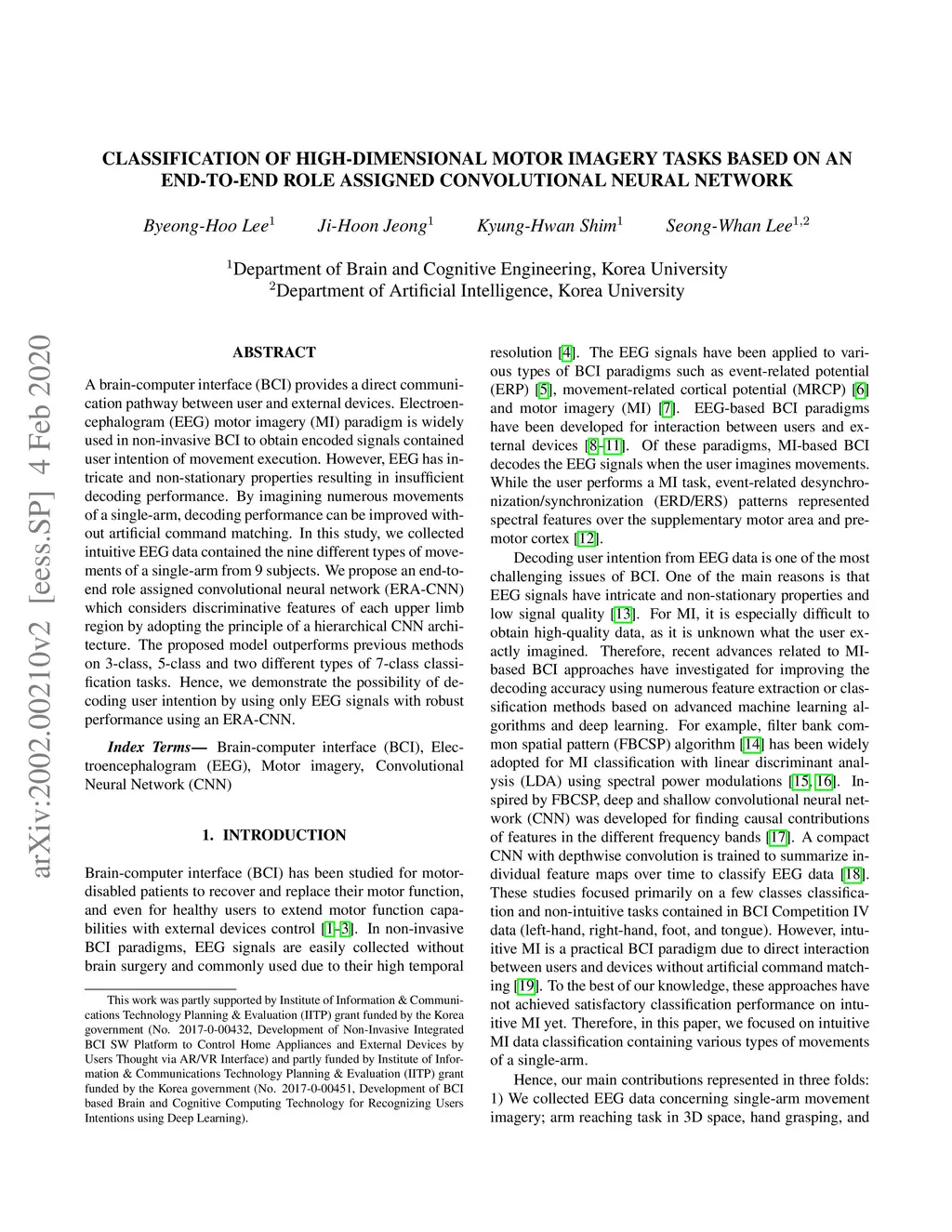 CLASSIFICATION OF HIGH-DIMENSIONAL MOTOR IMAGERY TASKS BASED ON AN END-TO-END ROLE ASSIGNED CONVOLUTIONAL NEURAL NETWORK

Byeong-Hoo Lee$^1$ Ji-Hoon Jeong$^1$ Kyung-Hwan Shim$^1$ Seong-Whan Lee$^{1,2}$

$^1$Department of Brain and Cognitive Engineering, Korea University
$^2$Department of Artificial Intelligence, Korea University

arXiv:2002.00210v2 [eess.SP] 4 Feb 2020

ABSTRACT

A brain-computer interface (BCI) provides a direct communication pathway between user and external devices. Electroencephalogram (EEG) motor imagery (MI) paradigm is widely used in non-invasive BCI to obtain encoded signals contained user intention of movement execution. However, EEG has intricate and non-stationary properties resulting in insufficient decoding performance. By imagining numerous movements of a single-arm, decoding performance can be improved without artificial command matching. In this study, we collected intuitive EEG data contained the nine different types of movements of a single-arm from 9 subjects. We propose an end-to-end role assigned convolutional neural network (ERA-CNN) which considers discriminative features of each upper limb region by adopting the principle of a hierarchical CNN architecture. The proposed model outperforms previous methods on 3-class, 5-class and two different types of 7-class classification tasks. Hence, we demonstrate the possibility of decoding user intention by using only EEG signals with robust performance using an ERA-CNN.

Index Terms— Brain-computer interface (BCI), Electroencephalogram (EEG), Motor imagery, Convolutional Neural Network (CNN)

1. INTRODUCTION

Brain-computer interface (BCI) has been studied for motor-disabled patients to recover and replace their motor function, and even for healthy users to extend motor function capabilities with external devices control [1–3]. In non-invasive BCI paradigms, EEG signals are easily collected without brain surgery and commonly used due to their high temporal

This work was partly supported by Institute of Information & Communications Technology Planning & Evaluation (IITP) grant funded by the Korea government (No. 2017-0-00432, Development of Non-Invasive Integrated BCI SW Platform to Control Home Appliances and External Devices by Users Thought via AR/VR Interface) and partly funded by Institute of Information & Communications Technology Planning & Evaluation (IITP) grant funded by the Korea government (No. 2017-0-00451, Development of BCI based Brain and Cognitive Computing Technology for Recognizing Users Intentions using Deep Learning).

resolution [4]. The EEG signals have been applied to various types of BCI paradigms such as event-related potential (ERP) [5], movement-related cortical potential (MRCP) [6] and motor imagery (MI) [7]. EEG-based BCI paradigms have been developed for interaction between users and external devices [8–11]. Of these paradigms, MI-based BCI decodes the EEG signals when the user imagines movements. While the user performs a MI task, event-related desynchronization/synchronization (ERD/ERS) patterns represented spectral features over the supplementary motor area and premotor cortex [12].

Decoding user intention from EEG data is one of the most challenging issues of BCI. One of the main reasons is that EEG signals have intricate and non-stationary properties and low signal quality [13]. For MI, it is especially difficult to obtain high-quality data, as it is unknown what the user exactly imagined. Therefore, recent advances related to MI-based BCI approaches have investigated for improving the decoding accuracy using numerous feature extraction or classification methods based on advanced machine learning algorithms and deep learning. For example, filter bank common spatial pattern (FBCSP) algorithm [14] has been widely adopted for MI classification with linear discriminant analysis (LDA) using spectral power modulations [15, 16]. Inspired by FBCSP, deep and shallow convolutional neural network (CNN) was developed for finding causal contributions of features in the different frequency bands [17]. A compact CNN with depthwise convolution is trained to summarize individual feature maps over time to classify EEG data [18]. These studies focused primarily on a few classes classification and non-intuitive tasks contained in BCI Competition IV data (left-hand, right-hand, foot, and tongue). However, intuitive MI is a practical BCI paradigm due to direct interaction between users and devices without artificial command matching [19]. To the best of our knowledge, these approaches have not achieved satisfactory classification performance on intuitive MI yet. Therefore, in this paper, we focused on intuitive MI data classification containing various types of movements of a single-arm.

Hence, our main contributions represented in three folds: 1) We collected EEG data concerning single-arm movement imagery; arm reaching task in 3D space, hand grasping, and